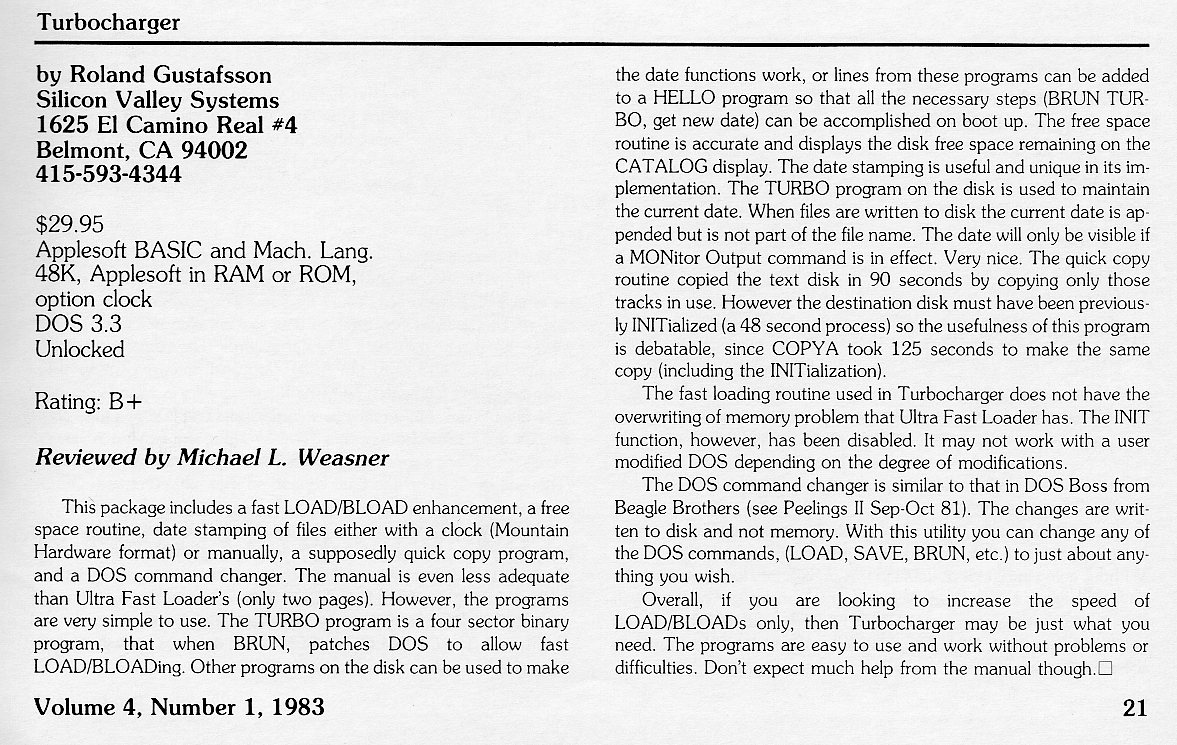 Turbocharger

by Roland Gustafsson
Silicon Valley Systems
1625 El Camino Real #4
Belmont, CA 94002
415-593-4344

$29.95
Applesoft BASIC and Mach. Lang.
48K, Applesoft in RAM or ROM,
option clock
DOS 3.3
Unlocked

Rating: B+

Reviewed by Michael L. Weasner

This package includes a fast LOAD/BLOAD enhancement, a free space routine, date stamping of files either with a clock (Mountain Hardware format) or manually, a supposedly quick copy program, and a DOS command changer. The manual is even less adequate than Ultra Fast Loader's (only two pages). However, the programs are very simple to use. The TURBO program is a four sector binary program, that when BRUN, patches DOS to allow fast LOAD/BLOADing. Other programs on the disk can be used to make the date functions work, or lines from these programs can be added to a HELLO program so that all the necessary steps (BRUN TURBO, get new date) can be accomplished on boot up. The free space routine is accurate and displays the disk free space remaining on the CATALOG display. The date stamping is useful and unique in its implementation. The TURBO program on the disk is used to maintain the current date. When files are written to disk the current date is appended but is not part of the file name. The date will only be visible if a MONitor Output command is in effect. Very nice. The quick copy routine copied the text disk in 90 seconds by copying only those tracks in use. However the destination disk must have been previously INITialized (a 48 second process) so the usefulness of this program is debatable, since COPYA took 125 seconds to make the same copy (including the INITialization).

The fast loading routine used in Turbocharger does not have the overwriting of memory problem that Ultra Fast Loader has. The INIT function, however, has been disabled. It may not work with a user modified DOS depending on the degree of modifications.

The DOS command changer is similar to that in DOS Boss from Beagle Brothers (see Peelings II Sep-Oct 81). The changes are written to disk and not memory. With this utility you can change any of the DOS commands, (LOAD, SAVE, BRUN, etc.) to just about anything you wish.

Overall, if you are looking to increase the speed of LOAD/BLOADs only, then Turbocharger may be just what you need. The programs are easy to use and work without problems or difficulties. Don't expect much help from the manual though.□

Volume 4, Number 1, 1983

21